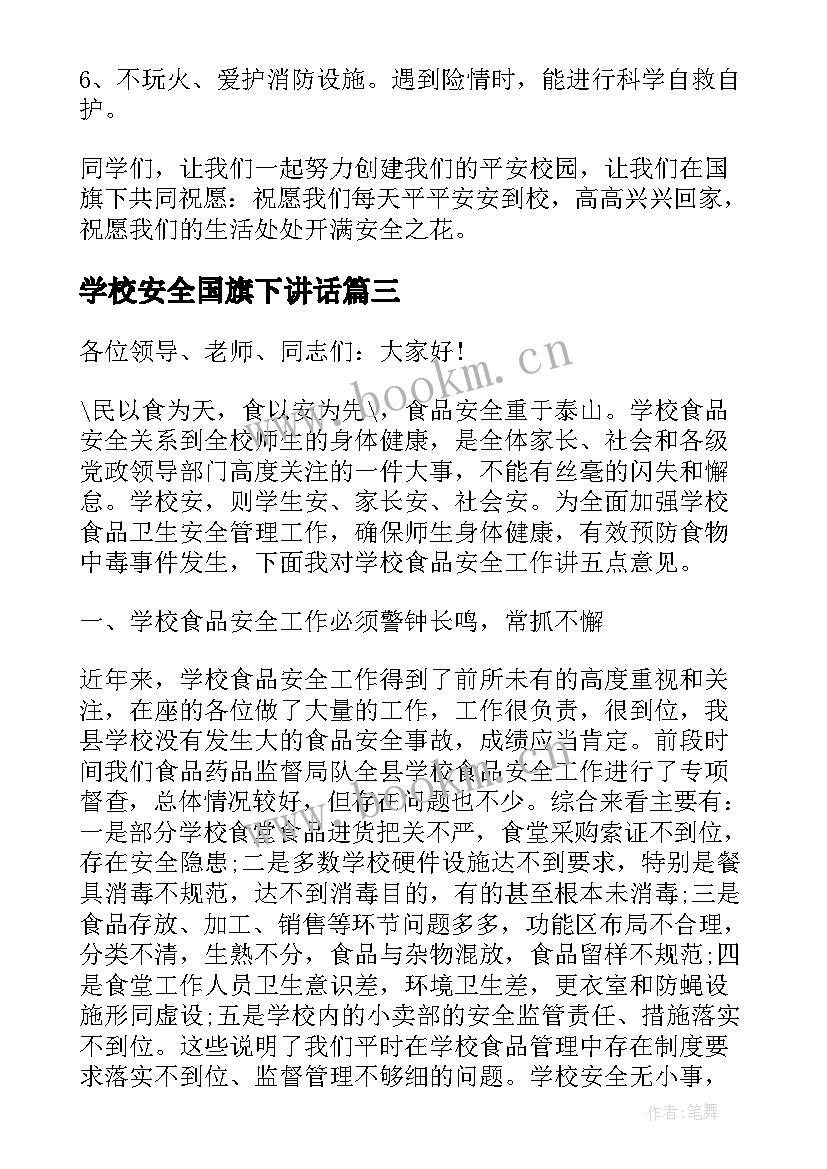 6、不玩火、爱护消防设施。遇到险情时，能进行科学自救自护。

同学们，让我们一起努力创建我们的平安校园，让我们在国旗下共同祝愿：祝愿我们每天平平安安到校，高高兴兴回家，祝愿我们的生活处处开满安全之花。

学校安全国旗下讲话篇三

各位领导、老师、同志们：大家好！

\民以食为天，食以安为先\，食品安全重于泰山。学校食品安全关系到全校师生的身体健康，是全体家长、社会和各级党政领导部门高度关注的一件大事，不能有丝毫的闪失和懈怠。学校安，则学生安、家长安、社会安。为全面加强学校食品卫生安全管理工作，确保师生身体健康，有效预防食物中毒事件发生，下面我对学校食品安全工作讲五点意见。

一、学校食品安全工作必须警钟长鸣，常抓不懈

近年来，学校食品安全工作得到了前所未有的高度重视和关注，在座的各位做了大量的工作，工作很负责，很到位，我县学校没有发生大的食品安全事故，成绩应当肯定。前段时间我们食品药品监督局队全县学校食品安全工作进行了专项督查，总体情况较好，但存在问题也不少。综合来看主要有：一是部分学校食堂食品进货把关不严，食堂采购索证不到位，存在安全隐患;二是多数学校硬件设施达不到要求，特别是餐具消毒不规范，达不到消毒目的，有的甚至根本未消毒;三是食品存放、加工、销售等环节问题多多，功能区布局不合理，分类不清，生熟不分，食品与杂物混放，食品留样不规范;四是食堂工作人员卫生意识差，环境卫生差，更衣室和防蝇设施形同虚设;五是学校内的小卖部的安全监管责任、措施落实不到位。这些说明了我们平时在学校食品管理中存在制度要求落实不到位、监督管理不够细的问题。学校安全无小事，

www.bookm.cn

作者：笔舞